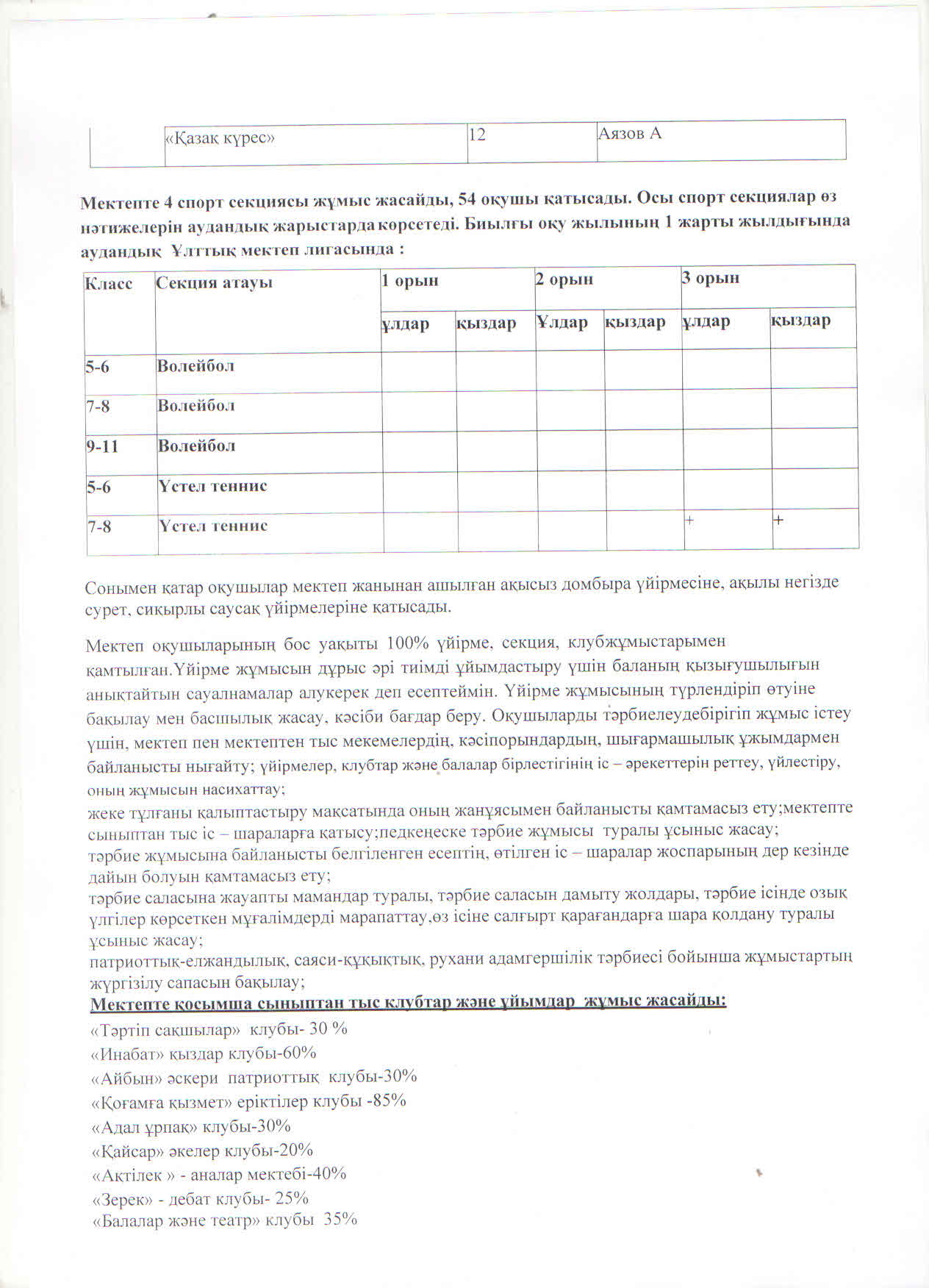 | | «Қазақ күрес» | 12 | Аязов А |
|---|---|---|---|

Мектепте 4 спорт секциясы жұмыс жасайды, 54 оқушы қатысады. Осы спорт секциялар өз нәтижелерін аудандық жарыстарда көрсетеді. Биылғы оқу жылының 1 жарты жылдығында аудандық Ұлттық мектеп лигасында :

| Класс | Секция атауы | 1 орын | | 2 орын | | 3 орын | |
|---|---|---|---|---|---|---|---|
| | | ұлдар | қыздар | Ұлдар | қыздар | ұлдар | қыздар |
| 5-6 | Волейбол | | | | | | |
| 7-8 | Волейбол | | | | | | |
| 9-11 | Волейбол | | | | | | |
| 5-6 | Үстел теннис | | | | | | |
| 7-8 | Үстел теннис | | | | | + | + |

Сонымен қатар оқушылар мектеп жанынан ашылған ақысыз домбыра үйірмесіне, ақылы негізде сурет, сиқырлы саусақ үйірмелеріне қатысады.

Мектеп оқушыларының бос уақыты 100% үйірме, секция, клубжұмыстарымен қамтылған.Үйірме жұмысын дұрыс әрі тиімді ұйымдастыру үшін баланың қызығушылығын анықтайтын сауалнамалар алукерек деп есептеймін. Үйірме жұмысының түрлендіріп өтуіне бақылау мен басшылық жасау, кәсіби бағдар беру. Оқушыларды тәрбиелеудебірігіп жұмыс істеу үшін, мектеп пен мектептен тыс мекемелердің, кәсіпорындардың, шығармашылық ұжымдармен байланысты нығайту; үйірмелер, клубтар және балалар бірлестігінің іс – әрекеттерін реттеу, үйлестіру, оның жұмысын насихаттау;
жеке тұлғаны қалыптастыру мақсатында оның жанұясымен байланысты қамтамасыз ету;мектепте сыныптан тыс іс – шараларға қатысу;педкеңеске тәрбие жұмысы туралы ұсыныс жасау;
тәрбие жұмысына байланысты белгіленген есептің, өтілген іс – шаралар жоспарының дер кезінде дайын болуын қамтамасыз ету;
тәрбие саласына жауапты мамандар туралы, тәрбие саласын дамыту жолдары, тәрбие ісінде озық үлгілер көрсеткен мұғалімдерді марапаттау,өз ісіне салғырт қарағандарға шара қолдану туралы ұсыныс жасау;
патриоттық-елжандылық, саяси-құқықтық, рухани адамгершілік тәрбиесі бойынша жұмыстартың жүргізілу сапасын бақылау;
Мектепте қосымша сыныптан тыс клубтар және ұйымдар жұмыс жасайды:
«Тәртіп сақшылар» клубы- 30 %
«Инабат» қыздар клубы-60%
«Айбын» әскери патриоттық клубы-30%
«Қоғамға қызмет» еріктілер клубы -85%
«Адал ұрпақ» клубы-30%
«Қайсар» әкелер клубы-20%
«Ақтілек » - аналар мектебі-40%
«Зерек» - дебат клубы- 25%
«Балалар және театр» клубы 35%